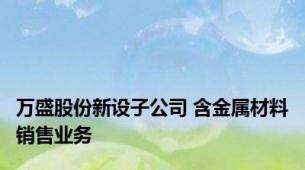 万盛股份新设子公司 含金属材料销售业务